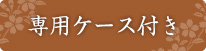 専用ケース付き